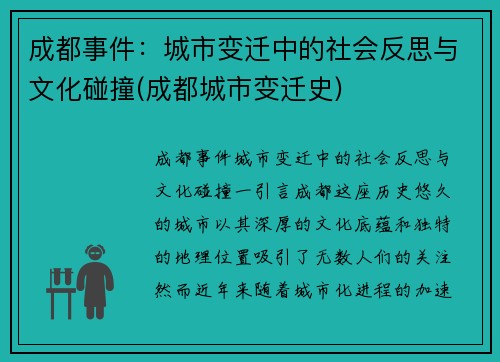 成都事件：城市变迁中的社会反思与文化碰撞(成都城市变迁史)

成都事件城市变迁中的社会反思与文化碰撞一引言成都这座历史悠久的城市以其深厚的文化底蕴和独特的地理位置吸引了无数人们的关注然而近年来随着城市化进程的加速